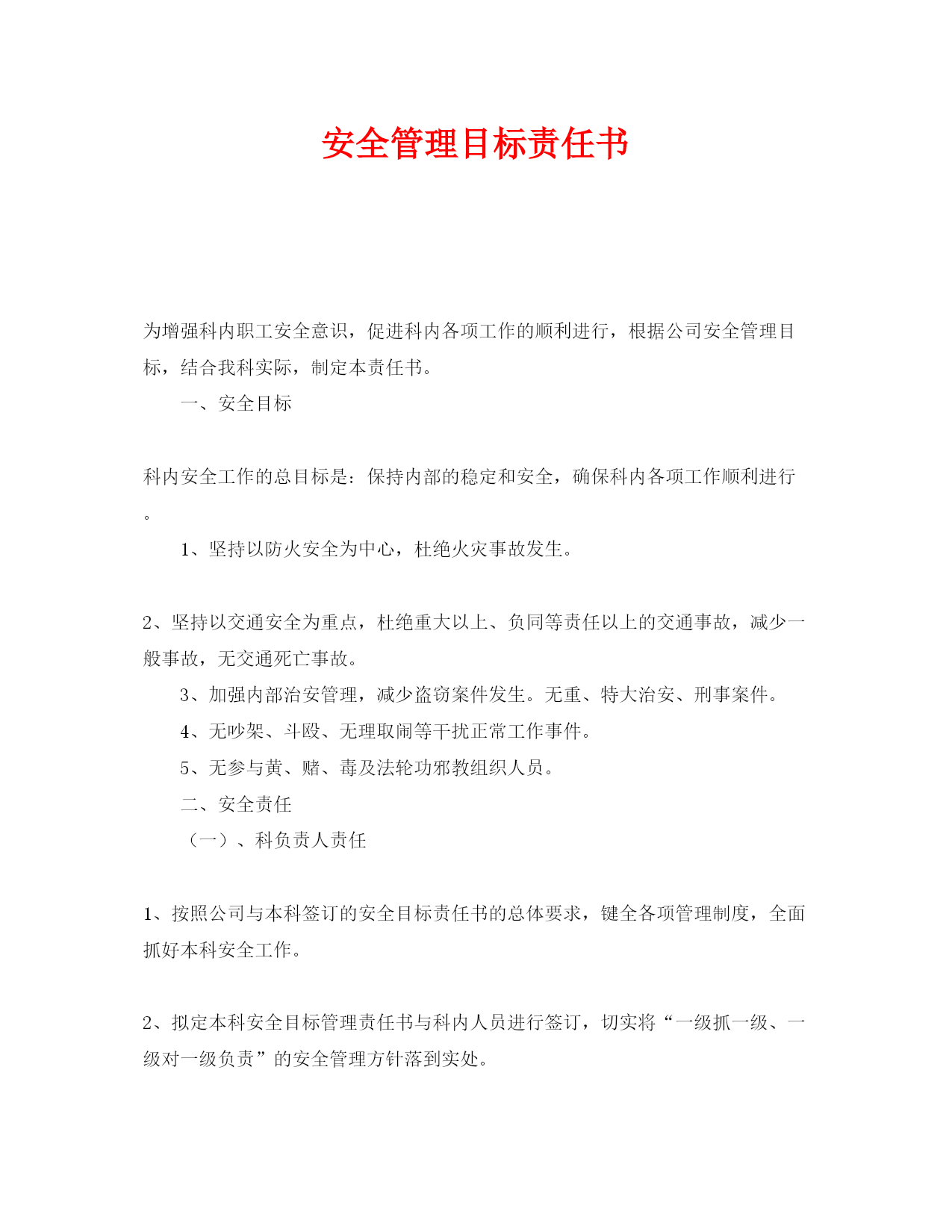 安全管理目标责任书

为增强科内职工安全意识，促进科内各项工作的顺利进行，根据公司安全管理目标，结合我科实际，制定本责任书。

一、安全目标

科内安全工作的总目标是：保持内部的稳定和安全，确保科内各项工作顺利进行。

1、坚持以防火安全为中心，杜绝火灾事故发生。

2、坚持以交通安全为重点，杜绝重大以上、负同等责任以上的交通事故，减少一般事故，无交通死亡事故。

3、加强内部治安管理，减少盗窃案件发生。无重、特大治安、刑事案件。

4、无吵架、斗殴、无理取闹等干扰正常工作事件。

5、无参与黄、赌、毒及法轮功邪教组织人员。

二、安全责任

（一）、科负责人责任

1、按照公司与本科签订的安全目标责任书的总体要求，键全各项管理制度，全面抓好本科安全工作。

2、拟定本科安全目标管理责任书与科内人员进行签订，切实将“一级抓一级、一级对一级负责”的安全管理方针落到实处。